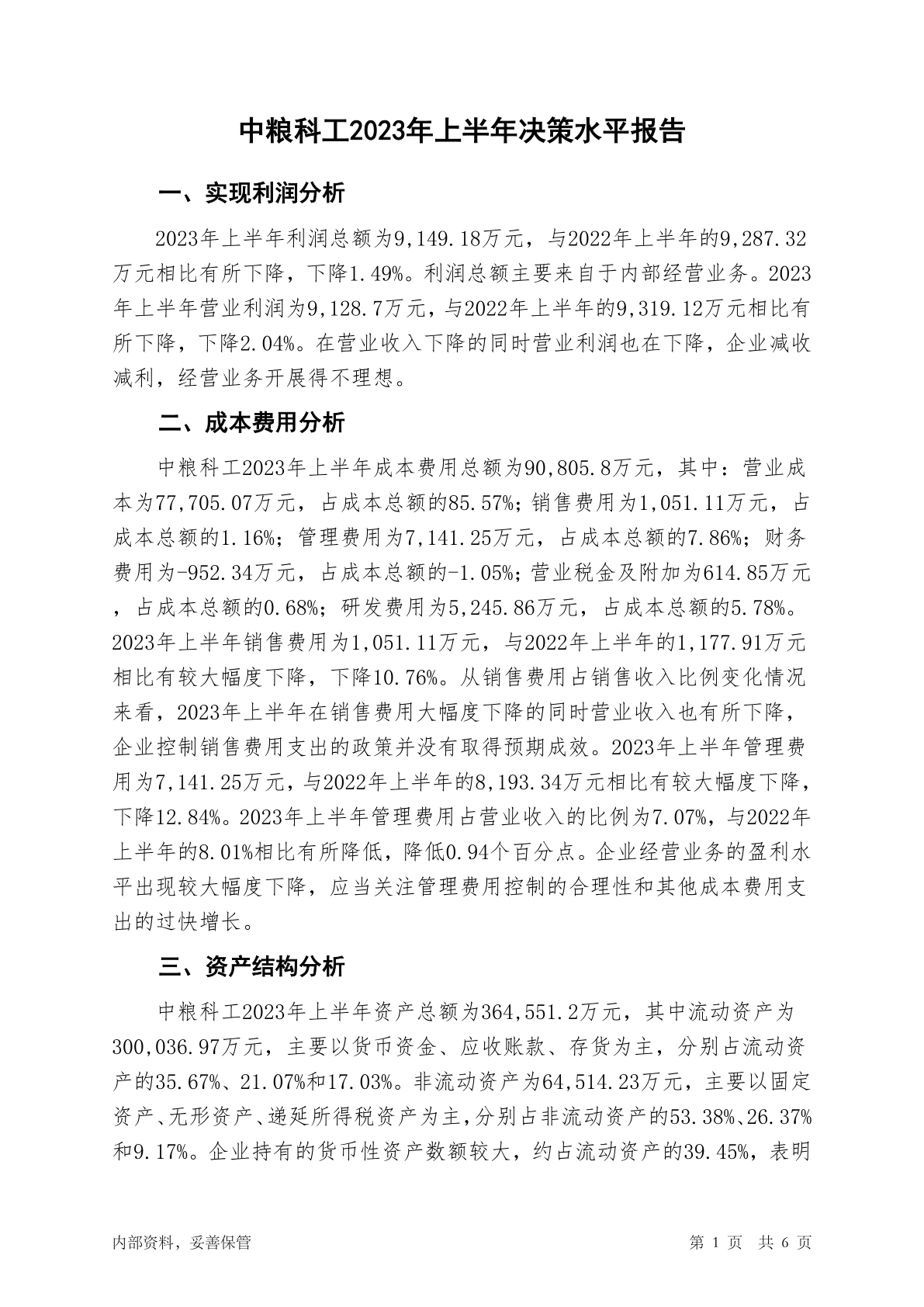 中粮科工2023年上半年决策水平报告

一、实现利润分析

2023年上半年利润总额为9,149.18万元，与2022年上半年的9,287.32万元相比有所下降，下降1.49%。利润总额主要来自于内部经营业务。2023年上半年营业利润为9,128.7万元，与2022年上半年的9,319.12万元相比有所下降，下降2.04%。在营业收入下降的同时营业利润也在下降，企业减收减利，经营业务开展得不理想。

二、成本费用分析

中粮科工2023年上半年成本费用总额为90,805.8万元，其中：营业成本为77,705.07万元，占成本总额的85.57%；销售费用为1,051.11万元，占成本总额的1.16%；管理费用为7,141.25万元，占成本总额的7.86%；财务费用为-952.34万元，占成本总额的-1.05%；营业税金及附加为614.85万元，占成本总额的0.68%；研发费用为5,245.86万元，占成本总额的5.78%。2023年上半年销售费用为1,051.11万元，与2022年上半年的1,177.91万元相比有较大幅度下降，下降10.76%。从销售费用占销售收入比例变化情况来看，2023年上半年在销售费用大幅度下降的同时营业收入也有所下降，企业控制销售费用支出的政策并没有取得预期成效。2023年上半年管理费用为7,141.25万元，与2022年上半年的8,193.34万元相比有较大幅度下降，下降12.84%。2023年上半年管理费用占营业收入的比例为7.07%，与2022年上半年的8.01%相比有所降低，降低0.94个百分点。企业经营业务的盈利水平出现较大幅度下降，应当关注管理费用控制的合理性和其他成本费用支出的过快增长。

三、资产结构分析

中粮科工2023年上半年资产总额为364,551.2万元，其中流动资产为300,036.97万元，主要以货币资金、应收账款、存货为主，分别占流动资产的35.67%、21.07%和17.03%。非流动资产为64,514.23万元，主要以固定资产、无形资产、递延所得税资产为主，分别占非流动资产的53.38%、26.37%和9.17%。企业持有的货币性资产数额较大，约占流动资产的39.45%，表明

内部资料，妥善保管

第 1 页 共 6 页